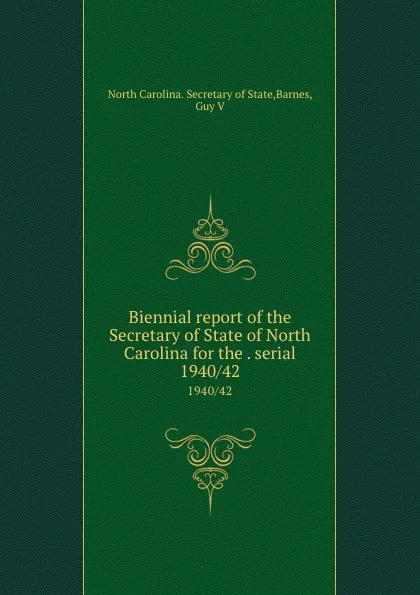 North Carolina. Secretary of State,Barnes, Guy V

Biennial report of the Secretary of State of North Carolina for the . serial 1940/42

1940/42